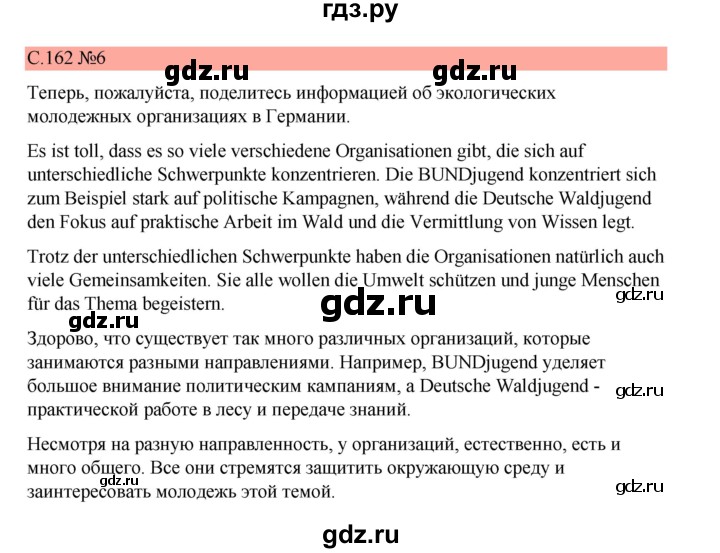 гдз.ру

С.162 №6

gdz.ru gdz.ru

Теперь, пожалуйста, поделитесь информацией об экологических молодежных организациях в Германии.

Es ist toll, dass es so viele verschiedene Organisationen gibt, die sich auf unterschiedliche Schwerpunkte konzentrieren. Die BUNDjugend konzentriert sich zum Beispiel stark auf politische Kampagnen, während die Deutsche Waldjugend den Fokus auf praktische Arbeit im Wald und die Vermittlung von Wissen legt.

Trotz der unterschiedlichen Schwerpunkte haben die Organisationen natürlich auch viele Gemeinsamkeiten. Sie alle wollen die Umwelt schützen und junge Menschen für das Thema begeistern.

gdz.ru

gdz.ru

gdz.ru

Здорово, что существует так много различных организаций, которые занимаются разными направлениями. Например, BUNDjugend уделяет большое внимание политическим кампаниям, а Deutsche Waldjugend - практической работе в лесу и передаче знаний.

gdz.ru

Несмотря на разную направленность, у организаций, естественно, есть и много общего. Все они стремятся защитить окружающую среду и заинтересовать молодежь этой темой.

gdz.ru

gdz.ru

gdz.ru